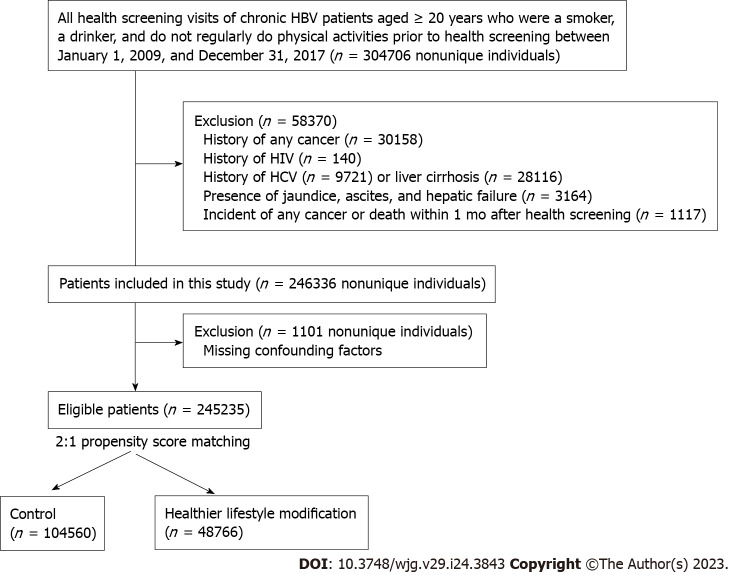 All health screening visits of chronic HBV patients aged ≥ 20 years who were a smoker, a drinker, and do not regularly do physical activities prior to health screening between January 1, 2009, and December 31, 2017 ($n$ = 304706 nonunique individuals)

Exclusion ($n$ = 58370)
History of any cancer ($n$ = 30158)
History of HIV ($n$ = 140)
History of HCV ($n$ = 9721) or liver cirrhosis ($n$ = 28116)
Presence of jaundice, ascites, and hepatic failure ($n$ = 3164)
Incident of any cancer or death within 1 mo after health screening ($n$ = 1117)

Patients included in this study ($n$ = 246336 nonunique individuals)

Exclusion ($n$ = 1101 nonunique individuals)
Missing confounding factors

Eligible patients ($n$ = 245235)

2:1 propensity score matching

Control
($n$ = 104560)

Healthier lifestyle modification
($n$ = 48766)

DOI: 10.3748/wjg.v29.i24.3843 Copyright ©The Author(s) 2023.